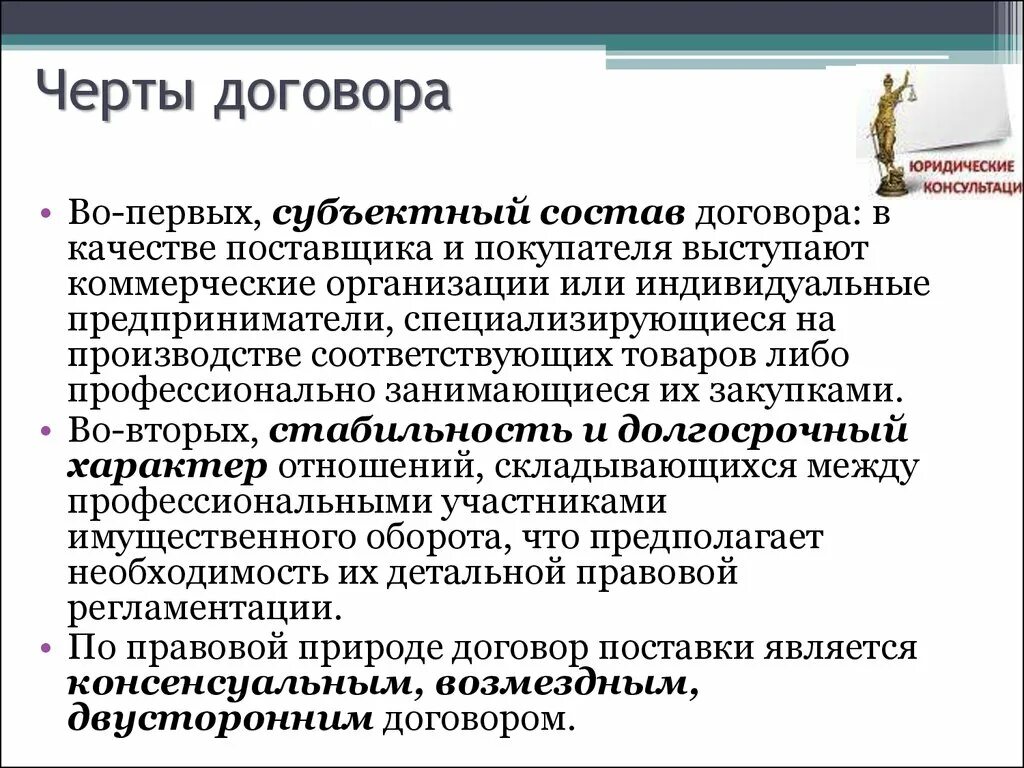 Черты договора

ЮРИДИЧЕСКИЕ КОНСУЛЬТАЦИ

• Во-первых, субъектный состав договора: в качестве поставщика и покупателя выступают коммерческие организации или индивидуальные предприниматели, специализирующиеся на производстве соответствующих товаров либо профессионально занимающиеся их закупками.
• Во-вторых, стабильность и долгосрочный характер отношений, складывающихся между профессиональными участниками имущественного оборота, что предполагает необходимость их детальной правовой регламентации.
• По правовой природе договор поставки является консенсуальным, возмездным, двусторонним договором.